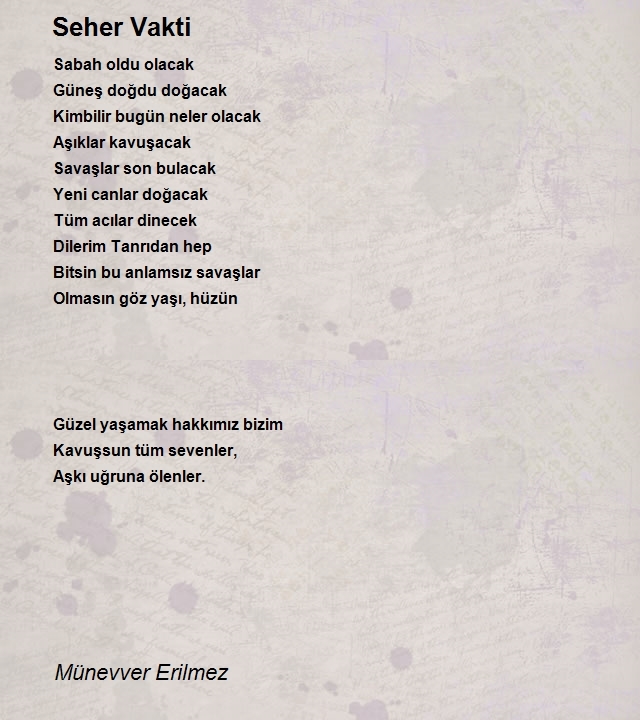 Seher Vakti

Sabah oldu olacak
Güneş doğdu doğacak
Kimbilir bugün neler olacak
Aşıklar kavuşacak
Savaşlar son bulacak
Yeni canlar doğacak
Tüm acılar dinecek
Dilerim Tanrıdan hep
Bitsin bu anlamsız savaşlar
Olmasın göz yaşı, hüzün

Güzel yaşamak hakkımız bizim
Kavuşsun tüm sevenler,
Aşkı uğruna ölenler.

Münevver Erilmez